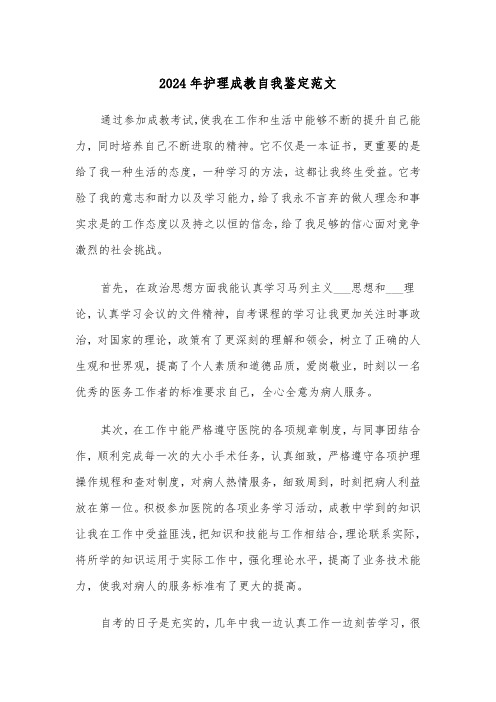 2024年护理成教自我鉴定范文

通过参加成教考试,使我在工作和生活中能够不断的提升自己能力，同时培养自己不断进取的精神。它不仅是一本证书，更重要的是给了我一种生活的态度，一种学习的方法，这都让我终生受益。它考验了我的意志和耐力以及学习能力,给了我永不言弃的做人理念和事实求是的工作态度以及持之以恒的信念,给了我足够的信心面对竞争激烈的社会挑战。

首先，在政治思想方面我能认真学习马列主义___思想和___理论，认真学习会议的文件精神，自考课程的学习让我更加关注时事政治，对国家的理论，政策有了更深刻的理解和领会，树立了正确的人生观和世界观，提高了个人素质和道德品质，爱岗敬业，时刻以一名优秀的医务工作者的标准要求自己，全心全意为病人服务。

其次，在工作中能严格遵守医院的各项规章制度，与同事团结合作，顺利完成每一次的大小手术任务，认真细致，严格遵守各项护理操作规程和查对制度，对病人热情服务，细致周到，时刻把病人利益放在第一位。积极参加医院的各项业务学习活动，成教中学到的知识让我在工作中受益匪浅，把知识和技能与工作相结合，理论联系实际，将所学的知识运用于实际工作中，强化理论水平，提高了业务技术能力，使我对病人的服务标准有了更大的提高。

自考的日子是充实的，几年中我一边认真工作一边刻苦学习，很